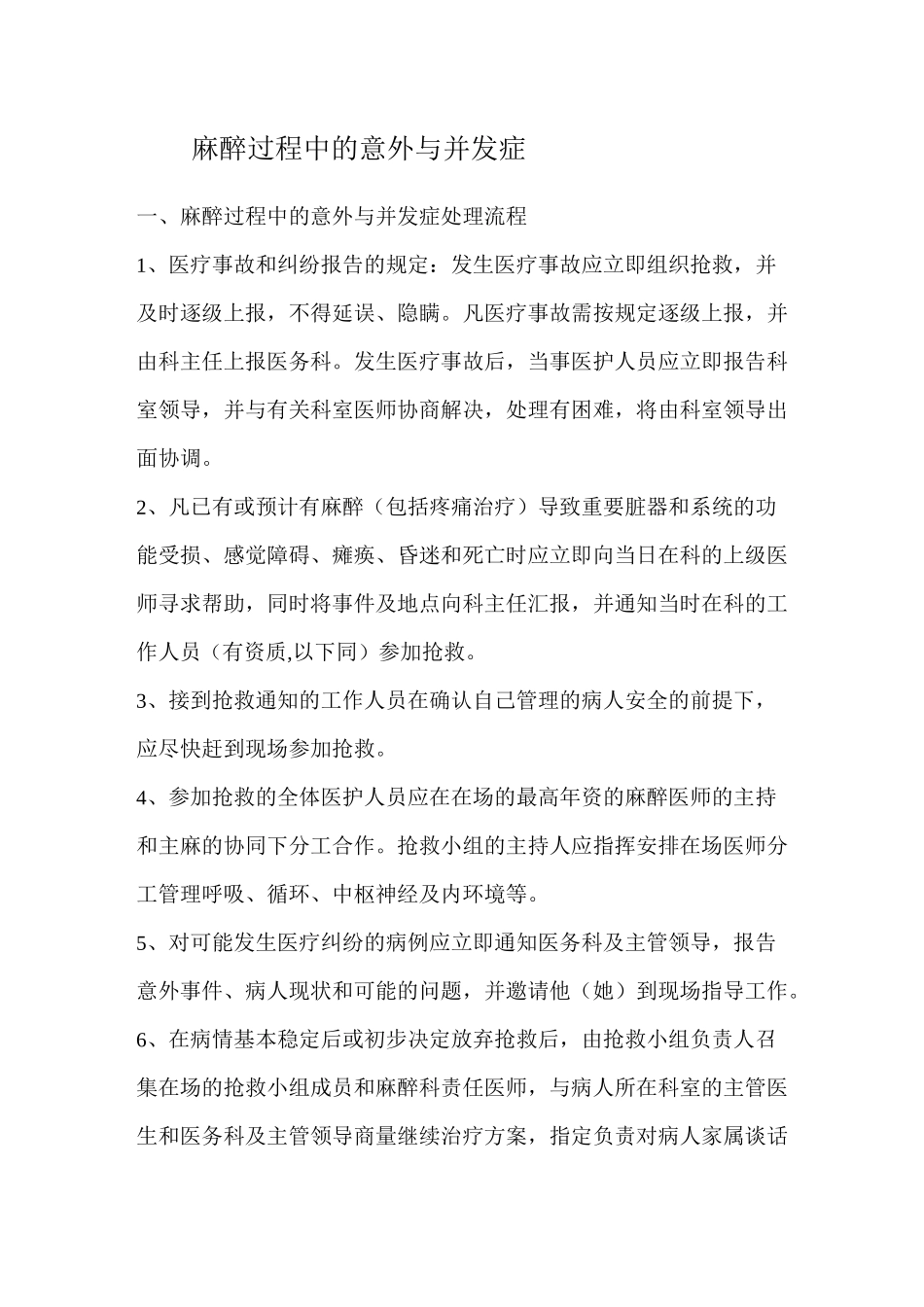 麻醉过程中的意外与并发症

一、麻醉过程中的意外与并发症处理流程

1、医疗事故和纠纷报告的规定：发生医疗事故应立即组织抢救，并及时逐级上报，不得延误、隐瞒。凡医疗事故需按规定逐级上报，并由科主任上报医务科。发生医疗事故后，当事医护人员应立即报告科室领导，并与有关科室医师协商解决，处理有困难，将由科室领导出面协调。

2、凡已有或预计有麻醉（包括疼痛治疗）导致重要脏器和系统的功能受损、感觉障碍、瘫痪、昏迷和死亡时应立即向当日在科的上级医师寻求帮助，同时将事件及地点向科主任汇报，并通知当时在科的工作人员（有资质,以下同）参加抢救。

3、接到抢救通知的工作人员在确认自己管理的病人安全的前提下，应尽快赶到现场参加抢救。

4、参加抢救的全体医护人员应在在场的最高年资的麻醉医师的主持和主麻的协同下分工合作。抢救小组的主持人应指挥安排在场医师分工管理呼吸、循环、中枢神经及内环境等。

5、对可能发生医疗纠纷的病例应立即通知医务科及主管领导，报告意外事件、病人现状和可能的问题，并邀请他（她）到现场指导工作。

6、在病情基本稳定后或初步决定放弃抢救后，由抢救小组负责人召集在场的抢救小组成员和麻醉科责任医师，与病人所在科室的主管医生和医务科及主管领导商量继续治疗方案，指定负责对病人家属谈话